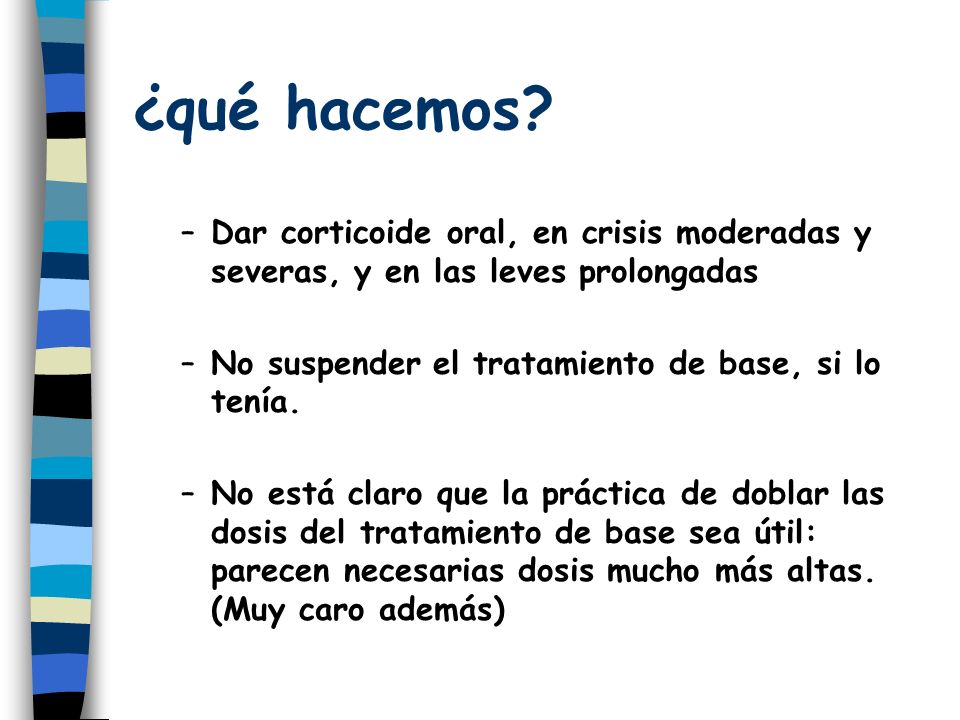 ¿qué hacemos?

– Dar corticoide oral, en crisis moderadas y severas, y en las leves prolongadas

– No suspender el tratamiento de base, si lo tenía.

– No está claro que la práctica de doblar las dosis del tratamiento de base sea útil: parecen necesarias dosis mucho más altas. (Muy caro además)